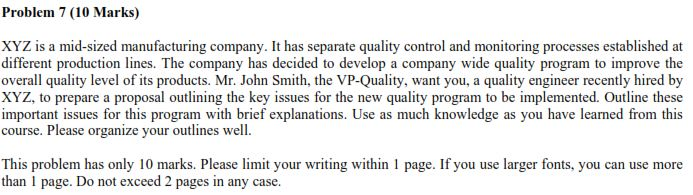 Problem 7 (10 Marks)

XYZ is a mid-sized manufacturing company. It has separate quality control and monitoring processes established at different production lines. The company has decided to develop a company wide quality program to improve the overall quality level of its products. Mr. John Smith, the VP-Quality, want you, a quality engineer recently hired by XYZ, to prepare a proposal outlining the key issues for the new quality program to be implemented. Outline these important issues for this program with brief explanations. Use as much knowledge as you have learned from this course. Please organize your outlines well.

This problem has only 10 marks. Please limit your writing within 1 page. If you use larger fonts, you can use more than 1 page. Do not exceed 2 pages in any case.